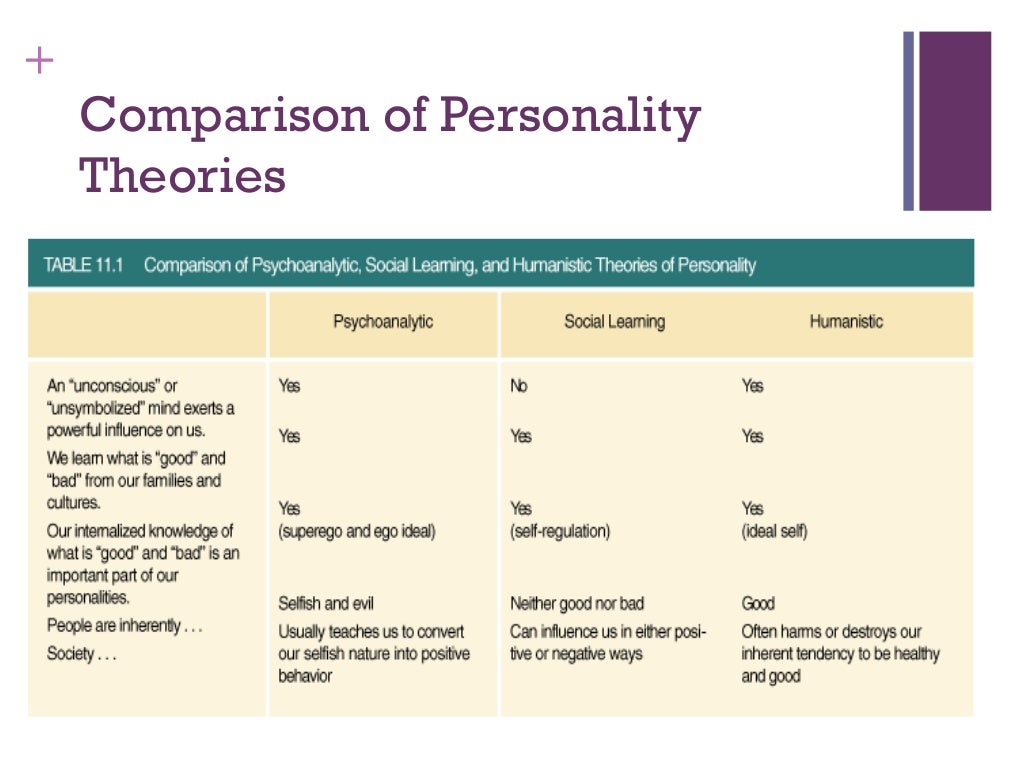 +

Comparison of Personality Theories

TABLE 11.1 Comparison of Psychoanalytic, Social Learning, and Humanistic Theories of Personality

| | Psychoanalytic | Social Learning | Humanistic |
|---|---|---|---|
| An "unconscious" or "unsymbolized" mind exerts a powerful influence on us. | Yes | No | Yes |
| We learn what is "good" and "bad" from our families and cultures. | Yes | Yes | Yes |
| Our internalized knowledge of what is "good" and "bad" is an important part of our personalities. | Yes (superego and ego ideal) | Yes (self-regulation) | Yes (ideal self) |
| People are inherently . . . | Selfish and evil | Neither good nor bad | Good |
| Society . . . | Usually teaches us to convert our selfish nature into positive behavior | Can influence us in either positive or negative ways | Often harms or destroys our inherent tendency to be healthy and good |